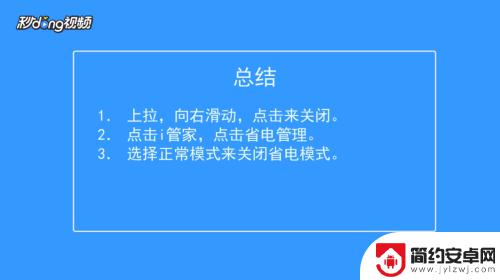 秒dong视频

总结

1. 上拉，向右滑动，点击来关闭。
2. 点击i管家，点击省电管理。
3. 选择正常模式来关闭省电模式。

简约安卓网
www.jylzwj.com